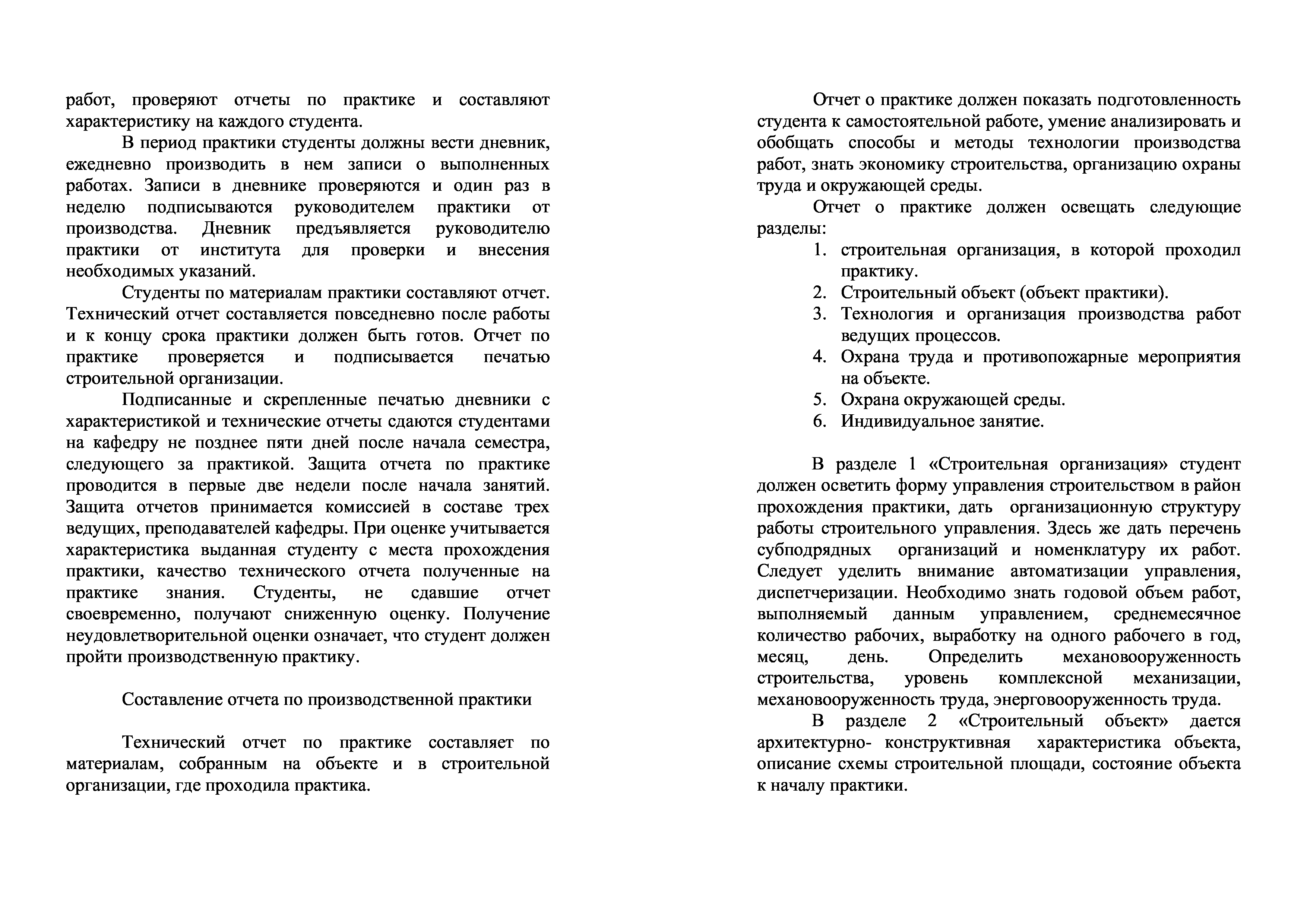 работ, проверяют отчеты по практике и составляют характеристику на каждого студента.

В период практики студенты должны вести дневник, ежедневно производить в нем записи о выполненных работах. Записи в дневнике проверяются и один раз в неделю подписываются руководителем практики от производства. Дневник предъявляется руководителю практики от института для проверки и внесения необходимых указаний.

Студенты по материалам практики составляют отчет. Технический отчет составляется повседневно после работы и к концу срока практики должен быть готов. Отчет по практике проверяется и подписывается печатью строительной организации.

Подписанные и скрепленные печатью дневники с характеристикой и технические отчеты сдаются студентами на кафедру не позднее пяти дней после начала семестра, следующего за практикой. Защита отчета по практике проводится в первые две недели после начала занятий. Защита отчетов принимается комиссией в составе трех ведущих, преподавателей кафедры. При оценке учитывается характеристика выданная студенту с места прохождения практики, качество технического отчета полученные на практике знания. Студенты, не сдавшие отчет своевременно, получают сниженную оценку. Получение неудовлетворительной оценки означает, что студент должен пройти производственную практику.

Составление отчета по производственной практики

Технический отчет по практике составляет по материалам, собранным на объекте и в строительной организации, где проходила практика.

Отчет о практике должен показать подготовленность студента к самостоятельной работе, умение анализировать и обобщать способы и методы технологии производства работ, знать экономику строительства, организацию охраны труда и окружающей среды.

Отчет о практике должен освещать следующие разделы:
1. строительная организация, в которой проходил практику.
2. Строительный объект (объект практики).
3. Технология и организация производства работ ведущих процессов.
4. Охрана труда и противопожарные мероприятия на объекте.
5. Охрана окружающей среды.
6. Индивидуальное занятие.

В разделе 1 «Строительная организация» студент должен осветить форму управления строительством в район прохождения практики, дать организационную структуру работы строительного управления. Здесь же дать перечень субподрядных организаций и номенклатуру их работ. Следует уделить внимание автоматизации управления, диспетчеризации. Необходимо знать годовой объем работ, выполняемый данным управлением, среднемесячное количество рабочих, выработку на одного рабочего в год, месяц, день. Определить механовооруженность строительства, уровень комплексной механизации, механовооруженность труда, энерговооруженность труда.

В разделе 2 «Строительный объект» дается архитектурно- конструктивная характеристика объекта, описание схемы строительной площади, состояние объекта к началу практики.